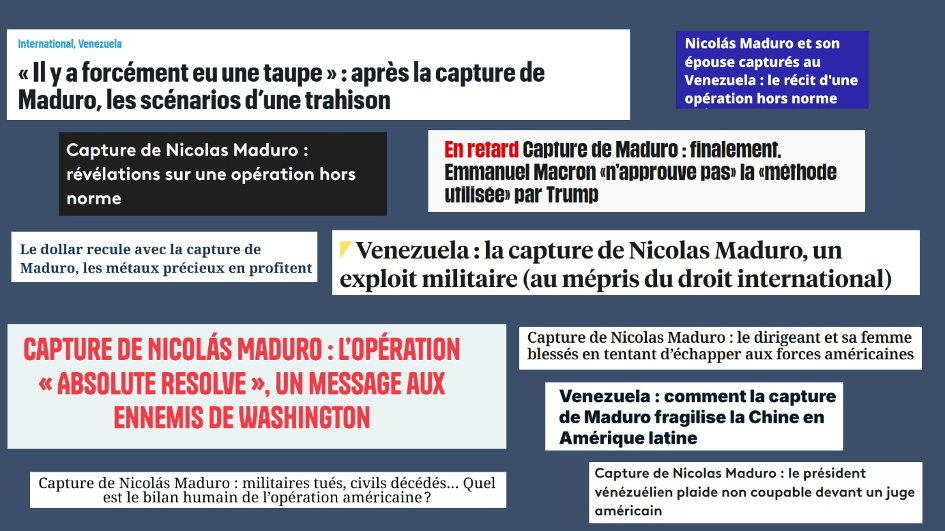 International, Venezuela

« Il y a forcément eu une taupe » : après la capture de Maduro, les scénarios d'une trahison

Nicolás Maduro et son épouse capturés au Venezuela : le récit d'une opération hors norme

Capture de Nicolas Maduro : révélations sur une opération hors norme

En retard Capture de Maduro : finalement, Emmanuel Macron «n'approuve pas» la «méthode utilisée» par Trump

Le dollar recule avec la capture de Maduro, les métaux précieux en profitent

Venezuela : la capture de Nicolas Maduro, un exploit militaire (au mépris du droit international)

CAPTURE DE NICOLÁS MADURO : L'OPÉRATION « ABSOLUTE RESOLVE », UN MESSAGE AUX ENNEMIS DE WASHINGTON

Capture de Nicolas Maduro : le dirigeant et sa femme blessés en tentant d'échapper aux forces américaines

Venezuela : comment la capture de Maduro fragilise la Chine en Amérique latine

Capture de Nicolás Maduro : militaires tués, civils décédés… Quel est le bilan humain de l'opération américaine ?

Capture de Nicolas Maduro : le président vénézuélien plaide non coupable devant un juge américain